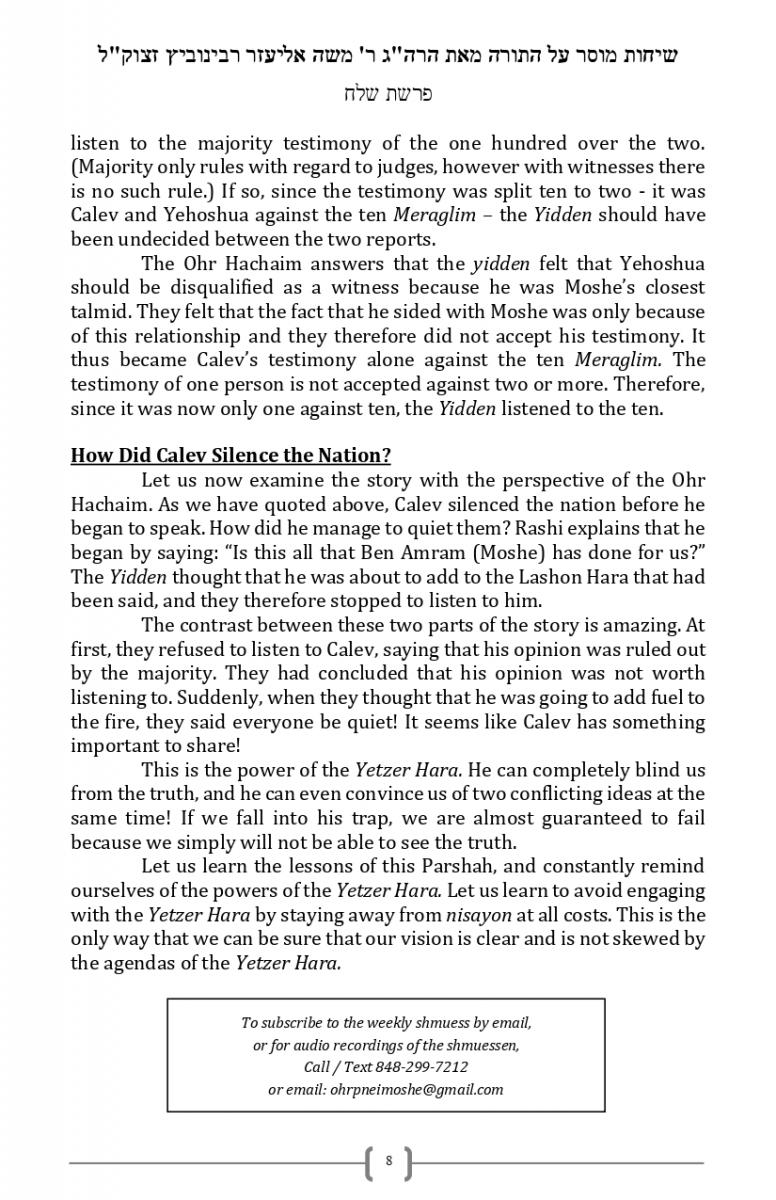 שיחות מוסר על התורה מאת הרה"ג ר' משה אליעזר רבינוביץ זצוק"ל
פרשת שלח

listen to the majority testimony of the one hundred over the two. (Majority only rules with regard to judges, however with witnesses there is no such rule.) If so, since the testimony was split ten to two - it was Calev and Yehoshua against the ten Meraglim – the Yidden should have been undecided between the two reports.

The Ohr Hachaim answers that the yidden felt that Yehoshua should be disqualified as a witness because he was Moshe's closest talmid. They felt that the fact that he sided with Moshe was only because of this relationship and they therefore did not accept his testimony. It thus became Calev's testimony alone against the ten Meraglim. The testimony of one person is not accepted against two or more. Therefore, since it was now only one against ten, the Yidden listened to the ten.

How Did Calev Silence the Nation?

Let us now examine the story with the perspective of the Ohr Hachaim. As we have quoted above, Calev silenced the nation before he began to speak. How did he manage to quiet them? Rashi explains that he began by saying: "Is this all that Ben Amram (Moshe) has done for us?" The Yidden thought that he was about to add to the Lashon Hara that had been said, and they therefore stopped to listen to him.

The contrast between these two parts of the story is amazing. At first, they refused to listen to Calev, saying that his opinion was ruled out by the majority. They had concluded that his opinion was not worth listening to. Suddenly, when they thought that he was going to add fuel to the fire, they said everyone be quiet! It seems like Calev has something important to share!

This is the power of the Yetzer Hara. He can completely blind us from the truth, and he can even convince us of two conflicting ideas at the same time! If we fall into his trap, we are almost guaranteed to fail because we simply will not be able to see the truth.

Let us learn the lessons of this Parshah, and constantly remind ourselves of the powers of the Yetzer Hara. Let us learn to avoid engaging with the Yetzer Hara by staying away from nisayon at all costs. This is the only way that we can be sure that our vision is clear and is not skewed by the agendas of the Yetzer Hara.

To subscribe to the weekly shmuess by email, or for audio recordings of the shmuessen, Call / Text 848-299-7212 or email: ohrpneimoshe@gmail.com

8